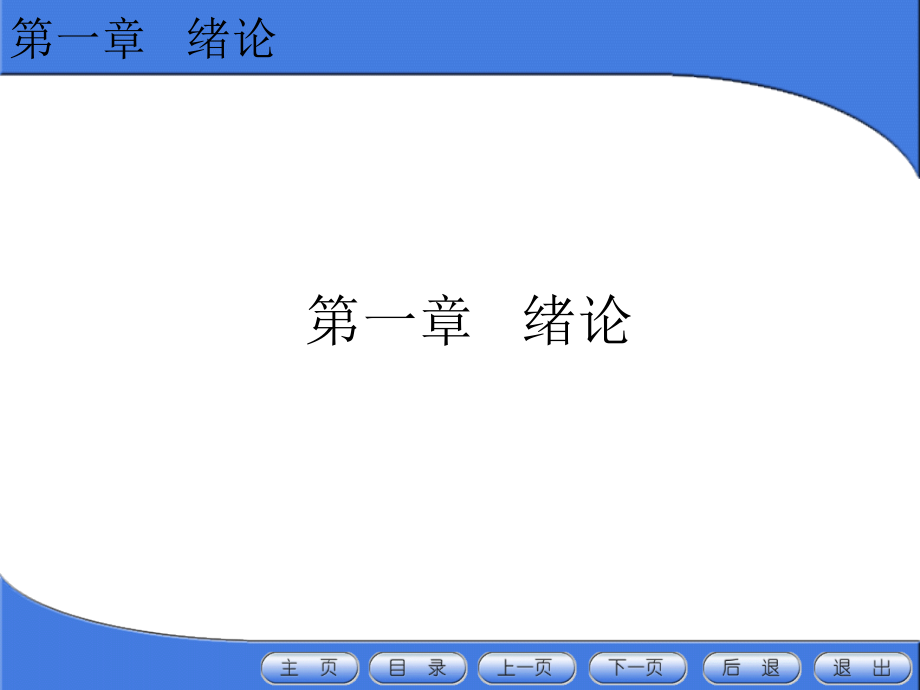 第一章　绪论

第一章　绪论

主　页　目　录　上一页　下一页　后　退　退　出